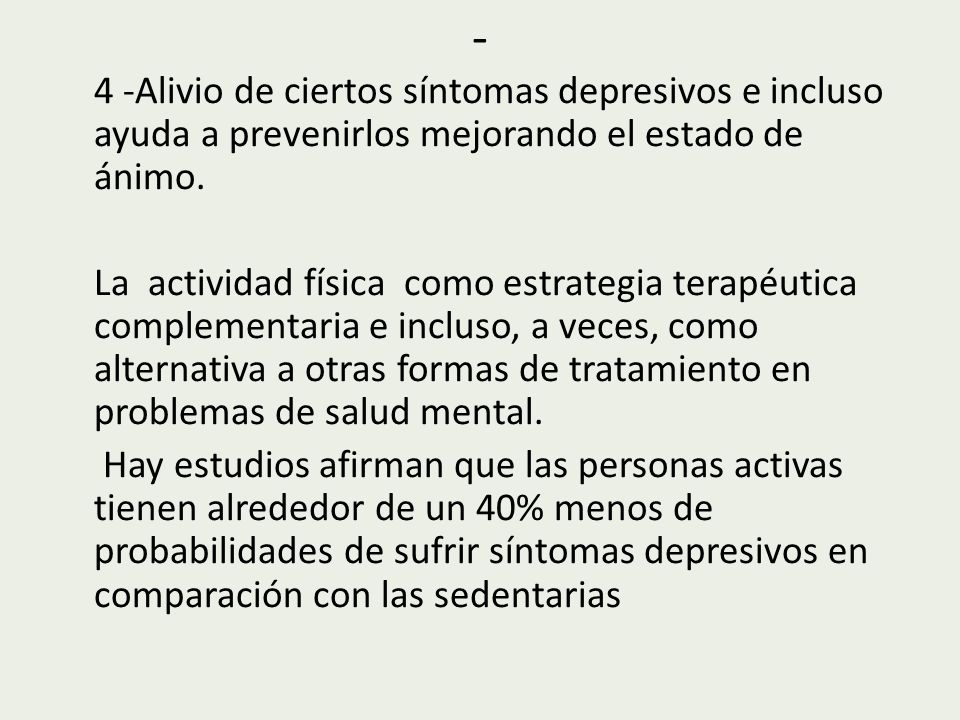 -

4 -Alivio de ciertos síntomas depresivos e incluso ayuda a prevenirlos mejorando el estado de ánimo.

La actividad física como estrategia terapéutica complementaria e incluso, a veces, como alternativa a otras formas de tratamiento en problemas de salud mental.

Hay estudios afirman que las personas activas tienen alrededor de un 40% menos de probabilidades de sufrir síntomas depresivos en comparación con las sedentarias